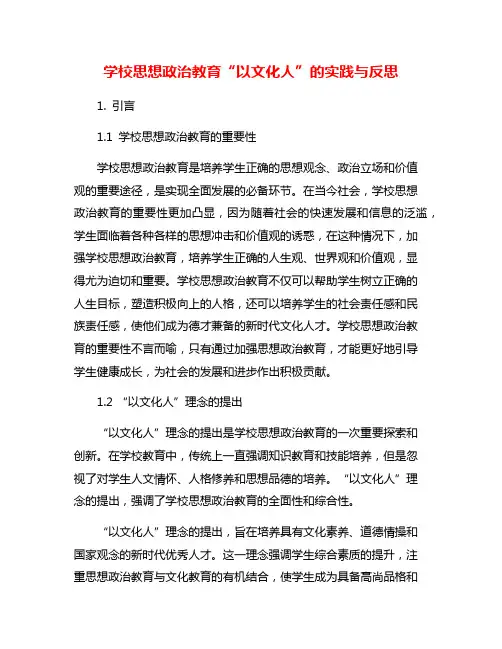 学校思想政治教育“以文化人”的实践与反思

1. 引言

1.1 学校思想政治教育的重要性

学校思想政治教育是培养学生正确的思想观念、政治立场和价值观的重要途径，是实现全面发展的必备环节。在当今社会，学校思想政治教育的重要性更加凸显，因为随着社会的快速发展和信息的泛滥，学生面临着各种各样的思想冲击和价值观的诱惑，在这种情况下，加强学校思想政治教育，培养学生正确的人生观、世界观和价值观，显得尤为迫切和重要。学校思想政治教育不仅可以帮助学生树立正确的人生目标，塑造积极向上的人格，还可以培养学生的社会责任感和民族责任感，使他们成为德才兼备的新时代文化人才。学校思想政治教育的重要性不言而喻，只有通过加强思想政治教育，才能更好地引导学生健康成长，为社会的发展和进步作出积极贡献。

1.2 “以文化人”理念的提出

“以文化人”理念的提出是学校思想政治教育的一次重要探索和创新。在学校教育中，传统上一直强调知识教育和技能培养，但是忽视了对学生人文情怀、人格修养和思想品德的培养。“以文化人”理念的提出，强调了学校思想政治教育的全面性和综合性。

“以文化人”理念的提出，旨在培养具有文化素养、道德情操和国家观念的新时代优秀人才。这一理念强调学生综合素质的提升，注重思想政治教育与文化教育的有机结合，使学生成为具备高尚品格和